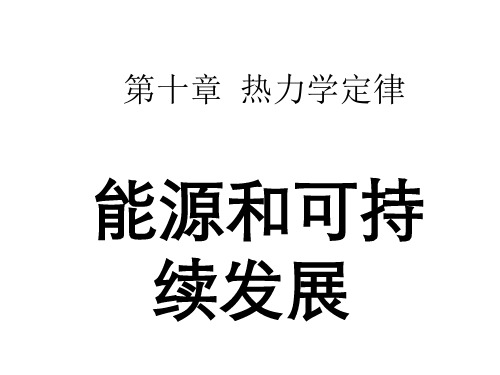 第十章 热力学定律

能源和可持续发展